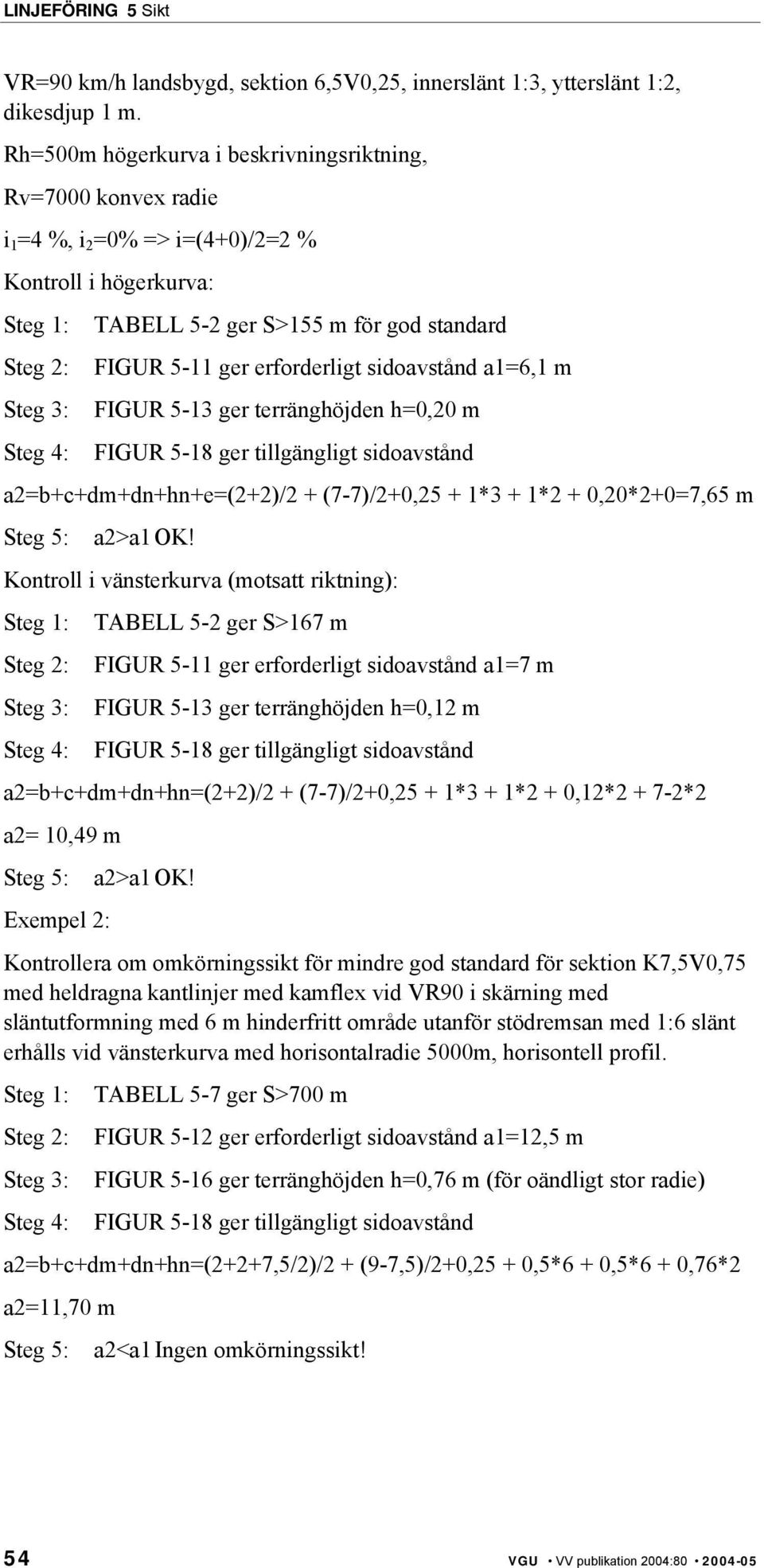 LINJEFÖRING 5 Sikt

VR=90 km/h landsbygd, sektion 6,5V0,25, innerslänt 1:3, ytterslänt 1:2, dikesdjup 1 m.

Rh=500m högerkurva i beskrivningsriktning,

Rv=7000 konvex radie

$i_1$=4 %, $i_2$=0% => i=(4+0)/2=2 %

Kontroll i högerkurva:

Steg 1: TABELL 5-2 ger S>155 m för god standard

Steg 2: FIGUR 5-11 ger erforderligt sidoavstånd a1=6,1 m

Steg 3: FIGUR 5-13 ger terränghöjden h=0,20 m

Steg 4: FIGUR 5-18 ger tillgängligt sidoavstånd

a2=b+c+dm+dn+hn+e=(2+2)/2 + (7-7)/2+0,25 + 1*3 + 1*2 + 0,20*2+0=7,65 m

Steg 5: a2>a1 OK!

Kontroll i vänsterkurva (motsatt riktning):

Steg 1: TABELL 5-2 ger S>167 m

Steg 2: FIGUR 5-11 ger erforderligt sidoavstånd a1=7 m

Steg 3: FIGUR 5-13 ger terränghöjden h=0,12 m

Steg 4: FIGUR 5-18 ger tillgängligt sidoavstånd

a2=b+c+dm+dn+hn=(2+2)/2 + (7-7)/2+0,25 + 1*3 + 1*2 + 0,12*2 + 7-2*2

a2= 10,49 m

Steg 5: a2>a1 OK!

Exempel 2:

Kontrollera om omkörningssikt för mindre god standard för sektion K7,5V0,75 med heldragna kantlinjer med kamflex vid VR90 i skärning med släntutformning med 6 m hinderfritt område utanför stödremsan med 1:6 slänt erhålls vid vänsterkurva med horisontalradie 5000m, horisontell profil.

Steg 1: TABELL 5-7 ger S>700 m

Steg 2: FIGUR 5-12 ger erforderligt sidoavstånd a1=12,5 m

Steg 3: FIGUR 5-16 ger terränghöjden h=0,76 m (för oändligt stor radie)

Steg 4: FIGUR 5-18 ger tillgängligt sidoavstånd

a2=b+c+dm+dn+hn=(2+2+7,5/2)/2 + (9-7,5)/2+0,25 + 0,5*6 + 0,5*6 + 0,76*2

a2=11,70 m

Steg 5: a2<a1 Ingen omkörningssikt!

54 VGU • VV publikation 2004:80 • 2004-05